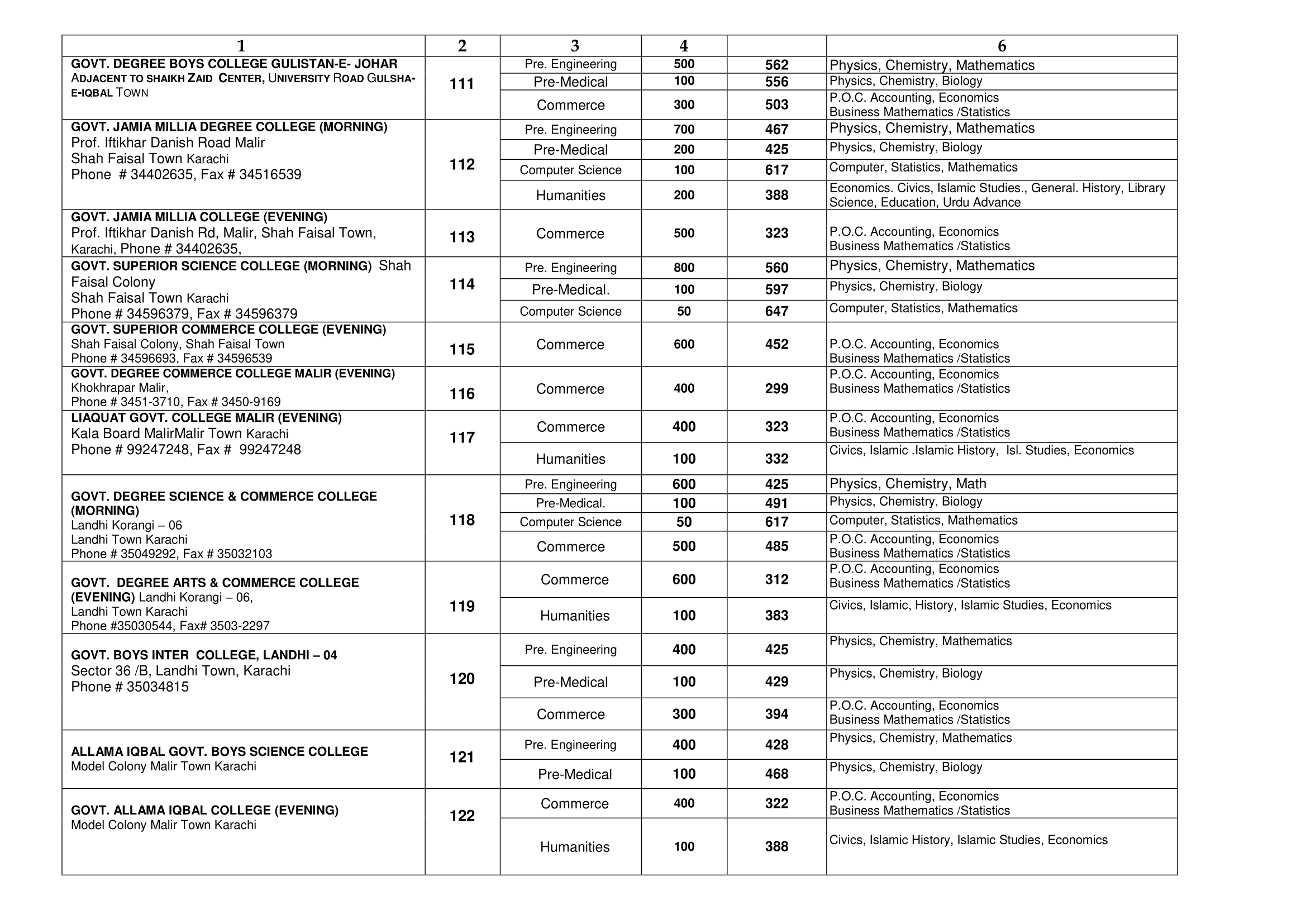 | 1 | 2 | 3 | 4 | | 6 |
|---|---|---|---|---|---|
| GOVT. DEGREE BOYS COLLEGE GULISTAN-E- JOHAR ADJACENT TO SHAIKH ZAID CENTER, UNIVERSITY ROAD GULSHA-E-IQBAL TOWN | 111 | Pre. Engineering | 500 | 562 | Physics, Chemistry, Mathematics |
| | | Pre-Medical | 100 | 556 | Physics, Chemistry, Biology |
| | | Commerce | 300 | 503 | P.O.C. Accounting, Economics Business Mathematics /Statistics |
| GOVT. JAMIA MILLIA DEGREE COLLEGE (MORNING) Prof. Iftikhar Danish Road Malir Shah Faisal Town Karachi Phone # 34402635, Fax # 34516539 | 112 | Pre. Engineering | 700 | 467 | Physics, Chemistry, Mathematics |
| | | Pre-Medical | 200 | 425 | Physics, Chemistry, Biology |
| | | Computer Science | 100 | 617 | Computer, Statistics, Mathematics |
| | | Humanities | 200 | 388 | Economics. Civics, Islamic Studies., General. History, Library Science, Education, Urdu Advance |
| GOVT. JAMIA MILLIA COLLEGE (EVENING) Prof. Iftikhar Danish Rd, Malir, Shah Faisal Town, Karachi, Phone # 34402635, | 113 | Commerce | 500 | 323 | P.O.C. Accounting, Economics Business Mathematics /Statistics |
| GOVT. SUPERIOR SCIENCE COLLEGE (MORNING) Shah Faisal Colony Shah Faisal Town Karachi Phone # 34596379, Fax # 34596379 | 114 | Pre. Engineering | 800 | 560 | Physics, Chemistry, Mathematics |
| | | Pre-Medical. | 100 | 597 | Physics, Chemistry, Biology |
| | | Computer Science | 50 | 647 | Computer, Statistics, Mathematics |
| GOVT. SUPERIOR COMMERCE COLLEGE (EVENING) Shah Faisal Colony, Shah Faisal Town Phone # 34596693, Fax # 34596539 | 115 | Commerce | 600 | 452 | P.O.C. Accounting, Economics Business Mathematics /Statistics |
| GOVT. DEGREE COMMERCE COLLEGE MALIR (EVENING) Khokhrapar Malir, Phone # 3451-3710, Fax # 3450-9169 | 116 | Commerce | 400 | 299 | P.O.C. Accounting, Economics Business Mathematics /Statistics |
| LIAQUAT GOVT. COLLEGE MALIR (EVENING) Kala Board MalirMalir Town Karachi Phone # 99247248, Fax # 99247248 | 117 | Commerce | 400 | 323 | P.O.C. Accounting, Economics Business Mathematics /Statistics |
| | | Humanities | 100 | 332 | Civics, Islamic .Islamic History, Isl. Studies, Economics |
| GOVT. DEGREE SCIENCE & COMMERCE COLLEGE (MORNING) Landhi Korangi – 06 Landhi Town Karachi Phone # 35049292, Fax # 35032103 | 118 | Pre. Engineering | 600 | 425 | Physics, Chemistry, Math |
| | | Pre-Medical. | 100 | 491 | Physics, Chemistry, Biology |
| | | Computer Science | 50 | 617 | Computer, Statistics, Mathematics |
| | | Commerce | 500 | 485 | P.O.C. Accounting, Economics Business Mathematics /Statistics |
| GOVT. DEGREE ARTS & COMMERCE COLLEGE (EVENING) Landhi Korangi – 06, Landhi Town Karachi Phone #35030544, Fax# 3503-2297 | 119 | Commerce | 600 | 312 | P.O.C. Accounting, Economics Business Mathematics /Statistics |
| | | Humanities | 100 | 383 | Civics, Islamic, History, Islamic Studies, Economics |
| GOVT. BOYS INTER COLLEGE, LANDHI – 04 Sector 36 /B, Landhi Town, Karachi Phone # 35034815 | 120 | Pre. Engineering | 400 | 425 | Physics, Chemistry, Mathematics |
| | | Pre-Medical | 100 | 429 | Physics, Chemistry, Biology |
| | | Commerce | 300 | 394 | P.O.C. Accounting, Economics Business Mathematics /Statistics |
| ALLAMA IQBAL GOVT. BOYS SCIENCE COLLEGE Model Colony Malir Town Karachi | 121 | Pre. Engineering | 400 | 428 | Physics, Chemistry, Mathematics |
| | | Pre-Medical | 100 | 468 | Physics, Chemistry, Biology |
| GOVT. ALLAMA IQBAL COLLEGE (EVENING) Model Colony Malir Town Karachi | 122 | Commerce | 400 | 322 | P.O.C. Accounting, Economics Business Mathematics /Statistics |
| | | Humanities | 100 | 388 | Civics, Islamic History, Islamic Studies, Economics |